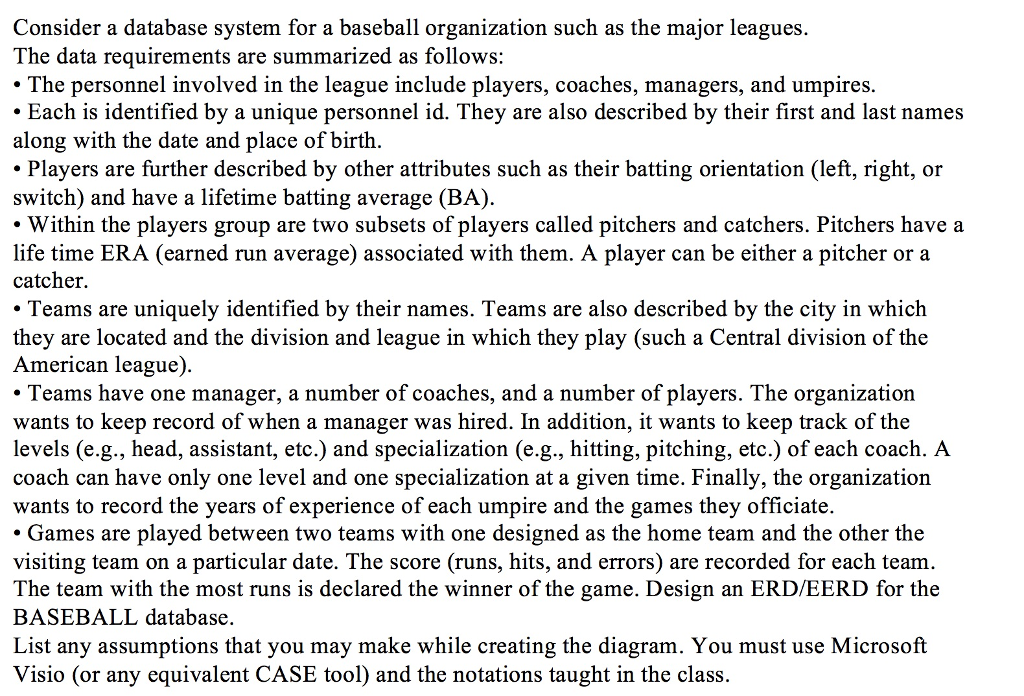 Consider a database system for a baseball organization such as the major leagues.
The data requirements are summarized as follows:
• The personnel involved in the league include players, coaches, managers, and umpires.
• Each is identified by a unique personnel id. They are also described by their first and last names along with the date and place of birth.
• Players are further described by other attributes such as their batting orientation (left, right, or switch) and have a lifetime batting average (BA).
• Within the players group are two subsets of players called pitchers and catchers. Pitchers have a life time ERA (earned run average) associated with them. A player can be either a pitcher or a catcher.
• Teams are uniquely identified by their names. Teams are also described by the city in which they are located and the division and league in which they play (such a Central division of the American league).
• Teams have one manager, a number of coaches, and a number of players. The organization wants to keep record of when a manager was hired. In addition, it wants to keep track of the levels (e.g., head, assistant, etc.) and specialization (e.g., hitting, pitching, etc.) of each coach. A coach can have only one level and one specialization at a given time. Finally, the organization wants to record the years of experience of each umpire and the games they officiate.
• Games are played between two teams with one designed as the home team and the other the visiting team on a particular date. The score (runs, hits, and errors) are recorded for each team. The team with the most runs is declared the winner of the game. Design an ERD/EERD for the BASEBALL database.
List any assumptions that you may make while creating the diagram. You must use Microsoft Visio (or any equivalent CASE tool) and the notations taught in the class.